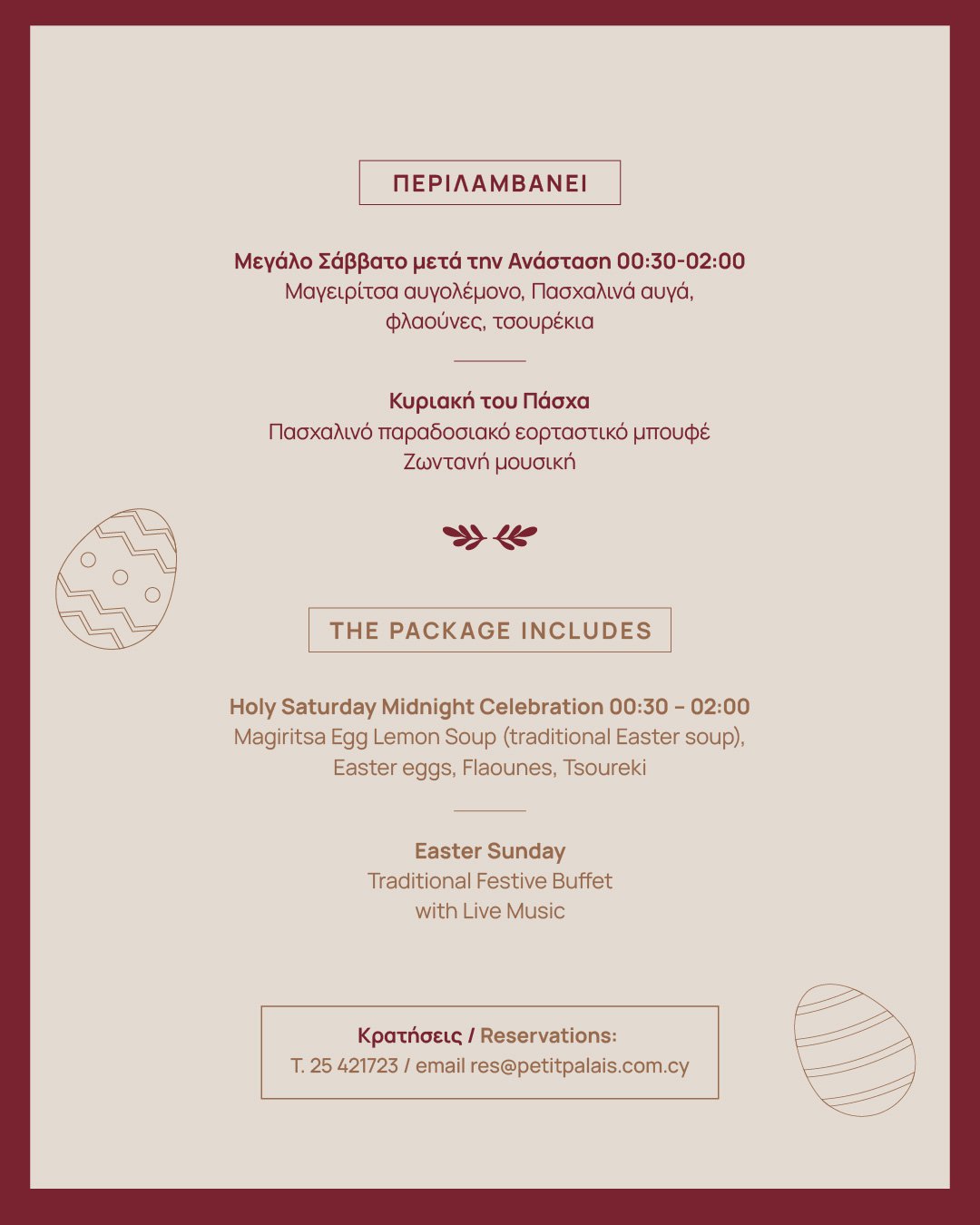 ΠΕΡΙΛΑΜΒΑΝΕΙ

Μεγάλο Σάββατο μετά την Ανάσταση 00:30-02:00
Μαγειρίτσα αυγολέμονο, Πασχαλινά αυγά, φλαούνες, τσουρέκια

Κυριακή του Πάσχα
Πασχαλινό παραδοσιακό εορταστικό μπουφέ
Ζωντανή μουσική

THE PACKAGE INCLUDES

Holy Saturday Midnight Celebration 00:30 – 02:00
Magiritsa Egg Lemon Soup (traditional Easter soup), Easter eggs, Flaounes, Tsoureki

Easter Sunday
Traditional Festive Buffet
with Live Music

Κρατήσεις / Reservations:
T. 25 421723 / email res@petitpalais.com.cy